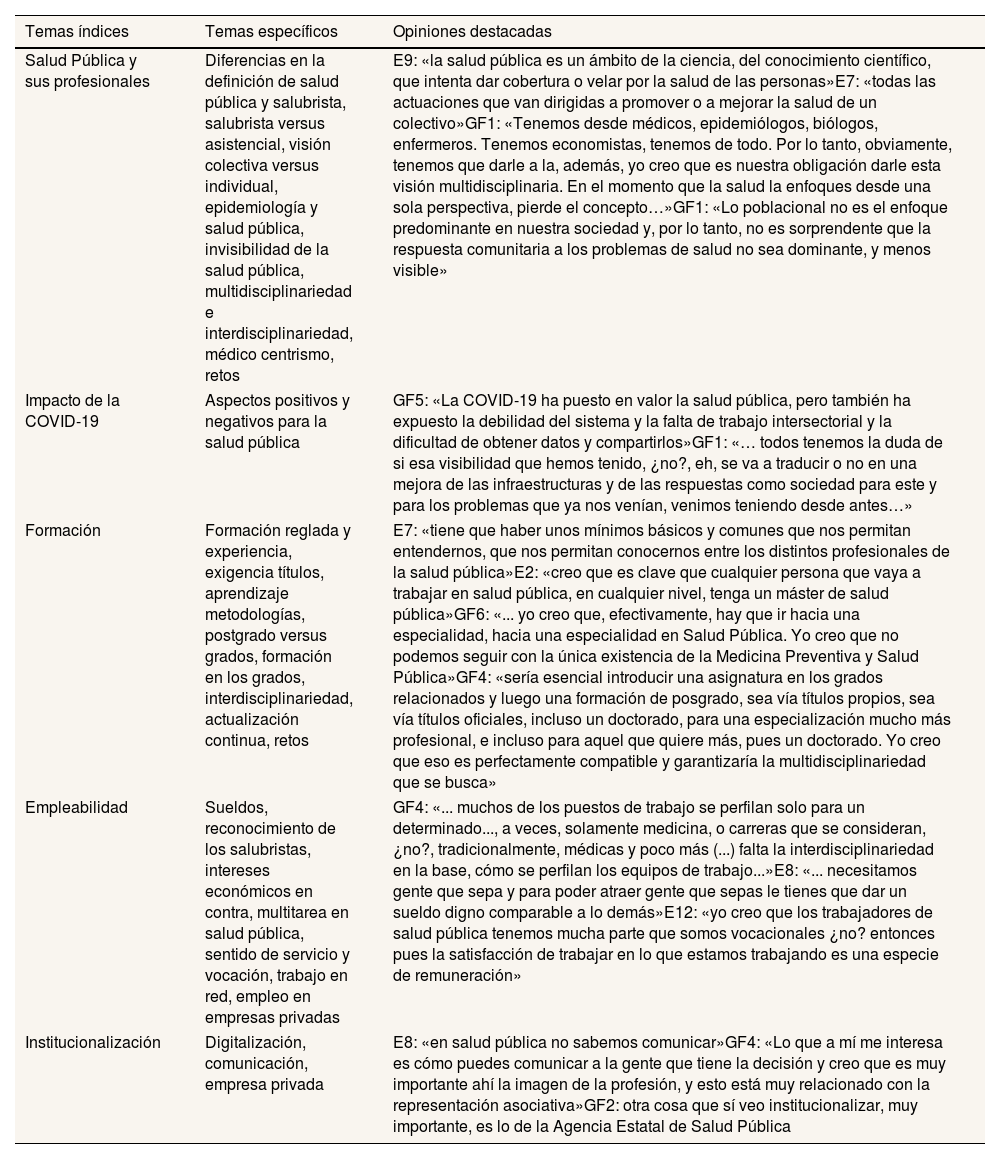 | Temas índices | Temas específicos | Opiniones destacadas |
|---|---|---|
| Salud Pública y sus profesionales | Diferencias en la definición de salud pública y salubrista, salubrista versus asistencial, visión colectiva versus individual, epidemiología y salud pública, invisibilidad de la salud pública, multidisciplinariedad e interdisciplinariedad, médico centrismo, retos | E9: «la salud pública es un ámbito de la ciencia, del conocimiento científico, que intenta dar cobertura o velar por la salud de las personas»E7: «todas las actuaciones que van dirigidas a promover o a mejorar la salud de un colectivo»GF1: «Tenemos desde médicos, epidemiólogos, biólogos, enfermeros. Tenemos economistas, tenemos de todo. Por lo tanto, obviamente, tenemos que darle a la, además, yo creo que es nuestra obligación darle esta visión multidisciplinaria. En el momento que la salud la enfoques desde una sola perspectiva, pierde el concepto…»GF1: «Lo poblacional no es el enfoque predominante en nuestra sociedad y, por lo tanto, no es sorprendente que la respuesta comunitaria a los problemas de salud no sea dominante, y menos visible» |
| Impacto de la COVID-19 | Aspectos positivos y negativos para la salud pública | GF5: «La COVID-19 ha puesto en valor la salud pública, pero también ha expuesto la debilidad del sistema y la falta de trabajo intersectorial y la dificultad de obtener datos y compartirlos»GF1: «… todos tenemos la duda de si esa visibilidad que hemos tenido, ¿no?, eh, se va a traducir o no en una mejora de las infraestructuras y de las respuestas como sociedad para este y para los problemas que ya nos venían, venimos teniendo desde antes…» |
| Formación | Formación reglada y experiencia, exigencia títulos, aprendizaje metodologías, postgrado versus grados, formación en los grados, interdisciplinariedad, actualización continua, retos | E7: «tiene que haber unos mínimos básicos y comunes que nos permitan entendernos, que nos permitan conocernos entre los distintos profesionales de la salud pública»E2: «creo que es clave que cualquier persona que vaya a trabajar en salud pública, en cualquier nivel, tenga un máster de salud pública»GF6: «... yo creo que, efectivamente, hay que ir hacia una especialidad, hacia una especialidad en Salud Pública. Yo creo que no podemos seguir con la única existencia de la Medicina Preventiva y Salud Pública»GF4: «sería esencial introducir una asignatura en los grados relacionados y luego una formación de posgrado, sea vía títulos propios, sea vía títulos oficiales, incluso un doctorado, para una especialización mucho más profesional, e incluso para aquel que quiere más, pues un doctorado. Yo creo que eso es perfectamente compatible y garantizaría la multidisciplinariedad que se busca» |
| Empleabilidad | Sueldos, reconocimiento de los salubristas, intereses económicos en contra, multitarea en salud pública, sentido de servicio y vocación, trabajo en red, empleo en empresas privadas | GF4: «... muchos de los puestos de trabajo se perfilan solo para un determinado..., a veces, solamente medicina, o carreras que se consideran, ¿no?, tradicionalmente, médicas y poco más (...) falta la interdisciplinariedad en la base, cómo se perfilan los equipos de trabajo...»E8: «... necesitamos gente que sepa y para poder atraer gente que sepas le tienes que dar un sueldo digno comparable a lo demás»E12: «yo creo que los trabajadores de salud pública tenemos mucha parte que somos vocacionales ¿no? entonces pues la satisfacción de trabajar en lo que estamos trabajando es una especie de remuneración» |
| Institucionalización | Digitalización, comunicación, empresa privada | E8: «en salud pública no sabemos comunicar»GF4: «Lo que a mí me interesa es cómo puedes comunicar a la gente que tiene la decisión y creo que es muy importante ahí la imagen de la profesión, y esto está muy relacionado con la representación asociativa»GF2: otra cosa que sí veo institucionalizar, muy importante, es lo de la Agencia Estatal de Salud Pública |